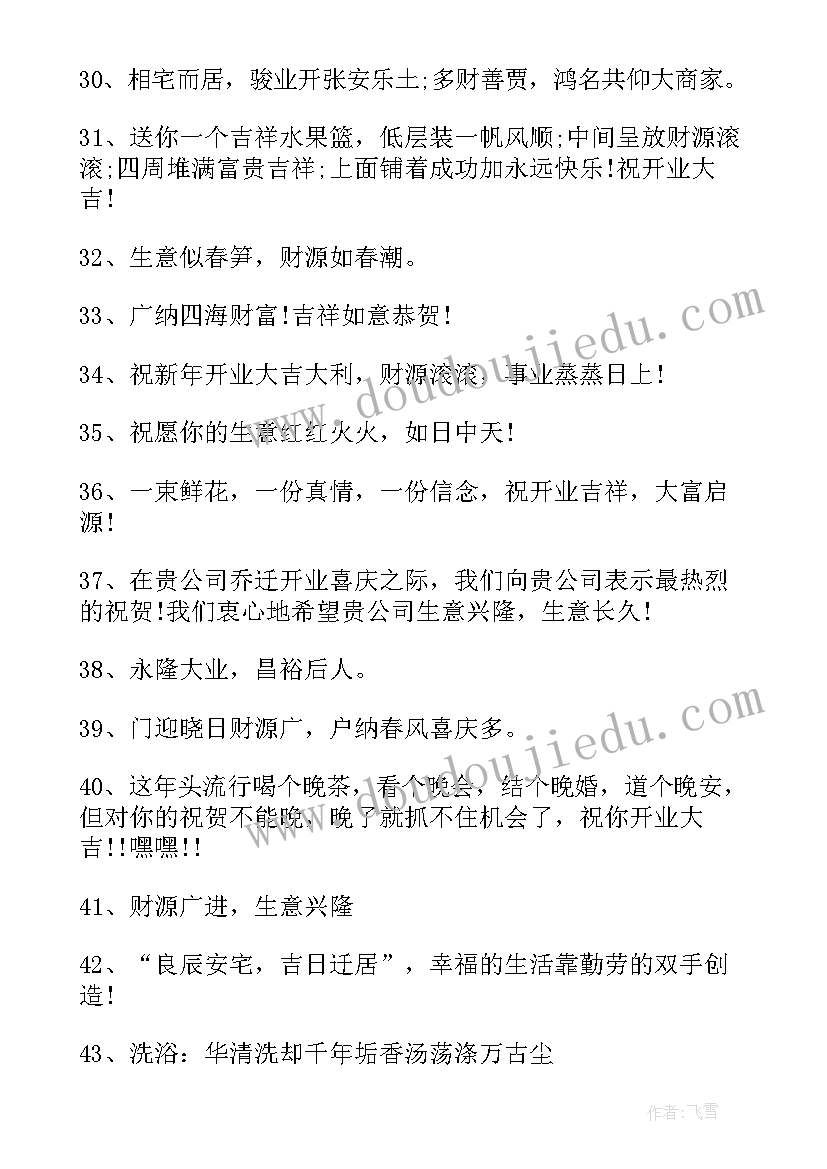 30、相宅而居，骏业开张安乐土;多财善贾，鸿名共仰大商家。

31、送你一个吉祥水果篮，低层装一帆风顺;中间呈放财源滚滚;四周堆满富贵吉祥;上面铺着成功加永远快乐!祝开业大吉!

32、生意似春笋，财源如春潮。

33、广纳四海财富!吉祥如意恭贺!

34、祝新年开业大吉大利，财源滚滚，事业蒸蒸日上!

35、祝愿你的生意红红火火，如日中天!

36、一束鲜花，一份真情，一份信念，祝开业吉祥，大富启源!

37、在贵公司乔迁开业喜庆之际，我们向贵公司表示最热烈的祝贺!我们衷心地希望贵公司生意兴隆，生意长久!

38、永隆大业，昌裕后人。

39、门迎晓日财源广，户纳春风喜庆多。

40、这年头流行喝个晚茶，看个晚会，结个晚婚，道个晚安，但对你的祝贺不能晚，晚了就抓不住机会了，祝你开业大吉!!嘿嘿!!

41、财源广进，生意兴隆

42、“良辰安宅，吉日迁居”，幸福的生活靠勤劳的双手创造!

43、洗浴：华清洗却千年垢香汤荡涤万古尘

www.doudoujiedu.com

www.doudoujiedu.com

作者：飞雪